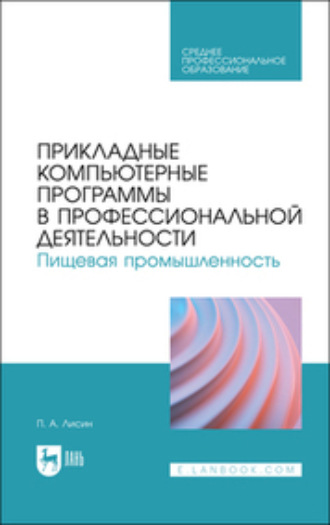 СРЕДНЕЕ
ПРОФЕССИОНАЛЬНОЕ
ОБРАЗОВАНИЕ

ПРИКЛАДНЫЕ КОМПЬЮТЕРНЫЕ ПРОГРАММЫ В ПРОФЕССИОНАЛЬНОЙ ДЕЯТЕЛЬНОСТИ
Пищевая промышленность

П. А. Лисин

ЛАНЬ

E.LANBOOK.COM